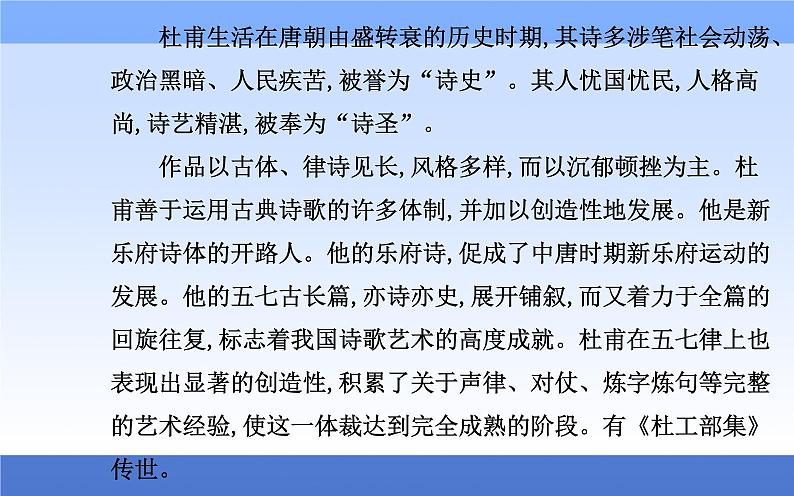 杜甫生活在唐朝由盛转衰的历史时期，其诗多涉笔社会动荡、政治黑暗、人民疾苦，被誉为“诗史”。其人忧国忧民，人格高尚，诗艺精湛，被奉为“诗圣”。

作品以古体、律诗见长，风格多样，而以沉郁顿挫为主。杜甫善于运用古典诗歌的许多体制，并加以创造性地发展。他是新乐府诗体的开路人。他的乐府诗，促成了中唐时期新乐府运动的发展。他的五七古长篇，亦诗亦史，展开铺叙，而又着力于全篇的回旋往复，标志着我国诗歌艺术的高度成就。杜甫在五七律上也表现出显著的创造性，积累了关于声律、对仗、炼字炼句等完整的艺术经验，使这一体裁达到完全成熟的阶段。有《杜工部集》传世。